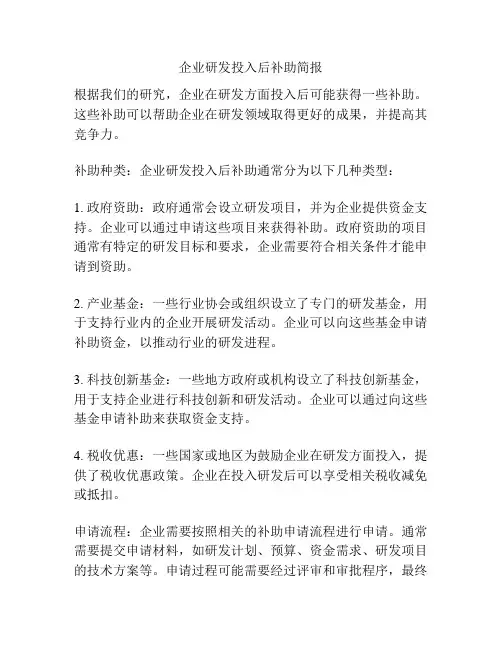 企业研发投入后补助简报

根据我们的研究，企业在研发方面投入后可能获得一些补助。这些补助可以帮助企业在研发领域取得更好的成果，并提高其竞争力。

补助种类：企业研发投入后补助通常分为以下几种类型：

1. 政府资助：政府通常会设立研发项目，并为企业提供资金支持。企业可以通过申请这些项目来获得补助。政府资助的项目通常有特定的研发目标和要求，企业需要符合相关条件才能申请到资助。

2. 产业基金：一些行业协会或组织设立了专门的研发基金，用于支持行业内的企业开展研发活动。企业可以向这些基金申请补助资金，以推动行业的研发进程。

3. 科技创新基金：一些地方政府或机构设立了科技创新基金，用于支持企业进行科技创新和研发活动。企业可以通过向这些基金申请补助来获取资金支持。

4. 税收优惠：一些国家或地区为鼓励企业在研发方面投入，提供了税收优惠政策。企业在投入研发后可以享受相关税收减免或抵扣。

申请流程：企业需要按照相关的补助申请流程进行申请。通常需要提交申请材料，如研发计划、预算、资金需求、研发项目的技术方案等。申请过程可能需要经过评审和审批程序，最终